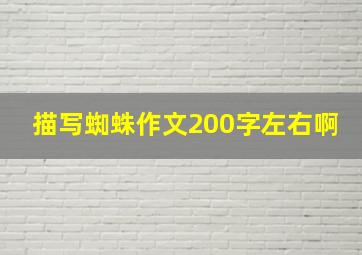 描写蜘蛛作文200字左右啊